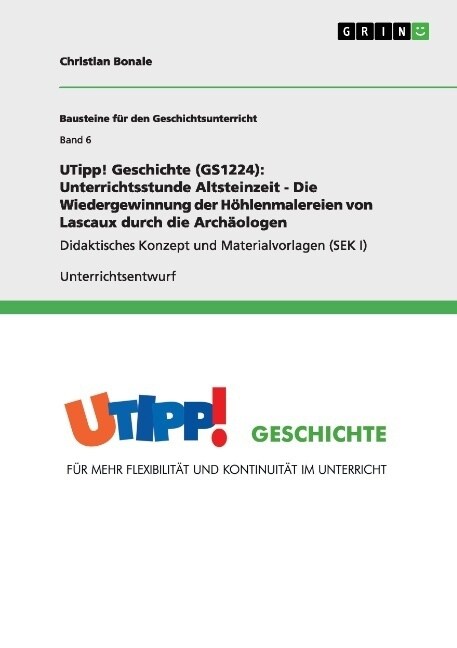 GRIN

Christian Bonale

Bausteine für den Geschichtsunterricht

Band 6

UTipp! Geschichte (GS1224): Unterrichtsstunde Altsteinzeit - Die Wiedergewinnung der Höhlenmalereien von Lascaux durch die Archäologen

Didaktisches Konzept und Materialvorlagen (SEK I)

Unterrichtsentwurf

UTIPP! GESCHICHTE

FÜR MEHR FLEXIBILITÄT UND KONTINUITÄT IM UNTERRICHT